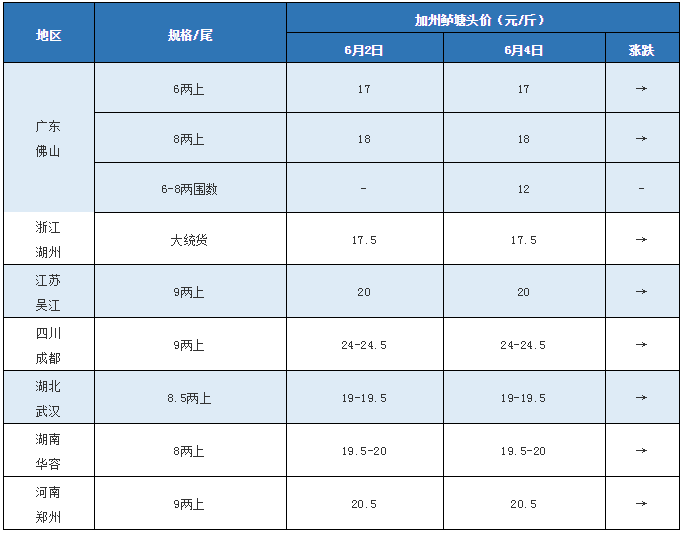 | 地区 | 规格/尾 | 加州鲈塘头价（元/斤） | | |
|---|---|---|---|---|
| | | 6月2日 | 6月4日 | 涨跌 |
| 广东佛山 | 6两上 | 17 | 17 | → |
| | 8两上 | 18 | 18 | → |
| | 6-8两围数 | - | 12 | - |
| 浙江湖州 | 大统货 | 17.5 | 17.5 | → |
| 江苏吴江 | 9两上 | 20 | 20 | → |
| 四川成都 | 9两上 | 24-24.5 | 24-24.5 | → |
| 湖北武汉 | 8.5两上 | 19-19.5 | 19-19.5 | → |
| 湖南华容 | 8两上 | 19.5-20 | 19.5-20 | → |
| 河南郑州 | 9两上 | 20.5 | 20.5 | → |